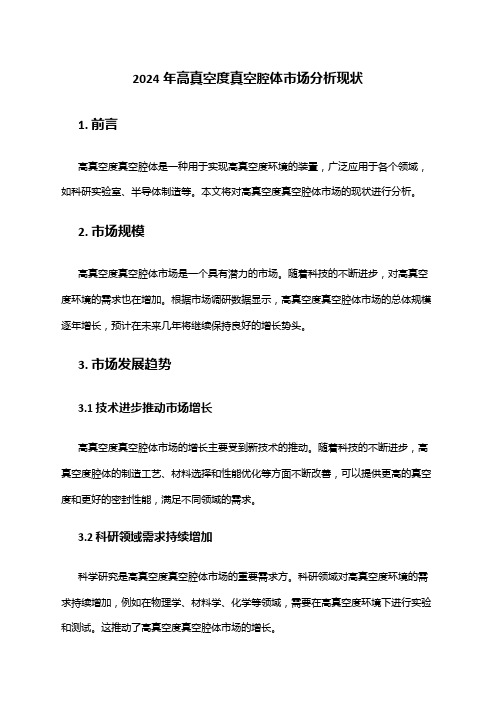 2024 年高真空度真空腔体市场分析现状

1. 前言

高真空度真空腔体是一种用于实现高真空度环境的装置，广泛应用于各个领域，如科研实验室、半导体制造等。本文将对高真空度真空腔体市场的现状进行分析。

2. 市场规模

高真空度真空腔体市场是一个具有潜力的市场。随着科技的不断进步，对高真空度环境的需求也在增加。根据市场调研数据显示，高真空度真空腔体市场的总体规模逐年增长，预计在未来几年将继续保持良好的增长势头。

3. 市场发展趋势

3.1 技术进步推动市场增长

高真空度真空腔体市场的增长主要受到新技术的推动。随着科技的不断进步，高真空度腔体的制造工艺、材料选择和性能优化等方面不断改善，可以提供更高的真空度和更好的密封性能，满足不同领域的需求。

3.2 科研领域需求持续增加

科学研究是高真空度真空腔体市场的重要需求方。科研领域对高真空度环境的需求持续增加，例如在物理学、材料学、化学等领域，需要在高真空度环境下进行实验和测试。这推动了高真空度真空腔体市场的增长。